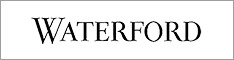 WATERFORD